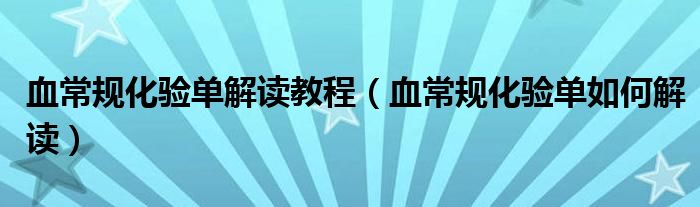 血常规化验单解读教程（血常规化验单如何解读）